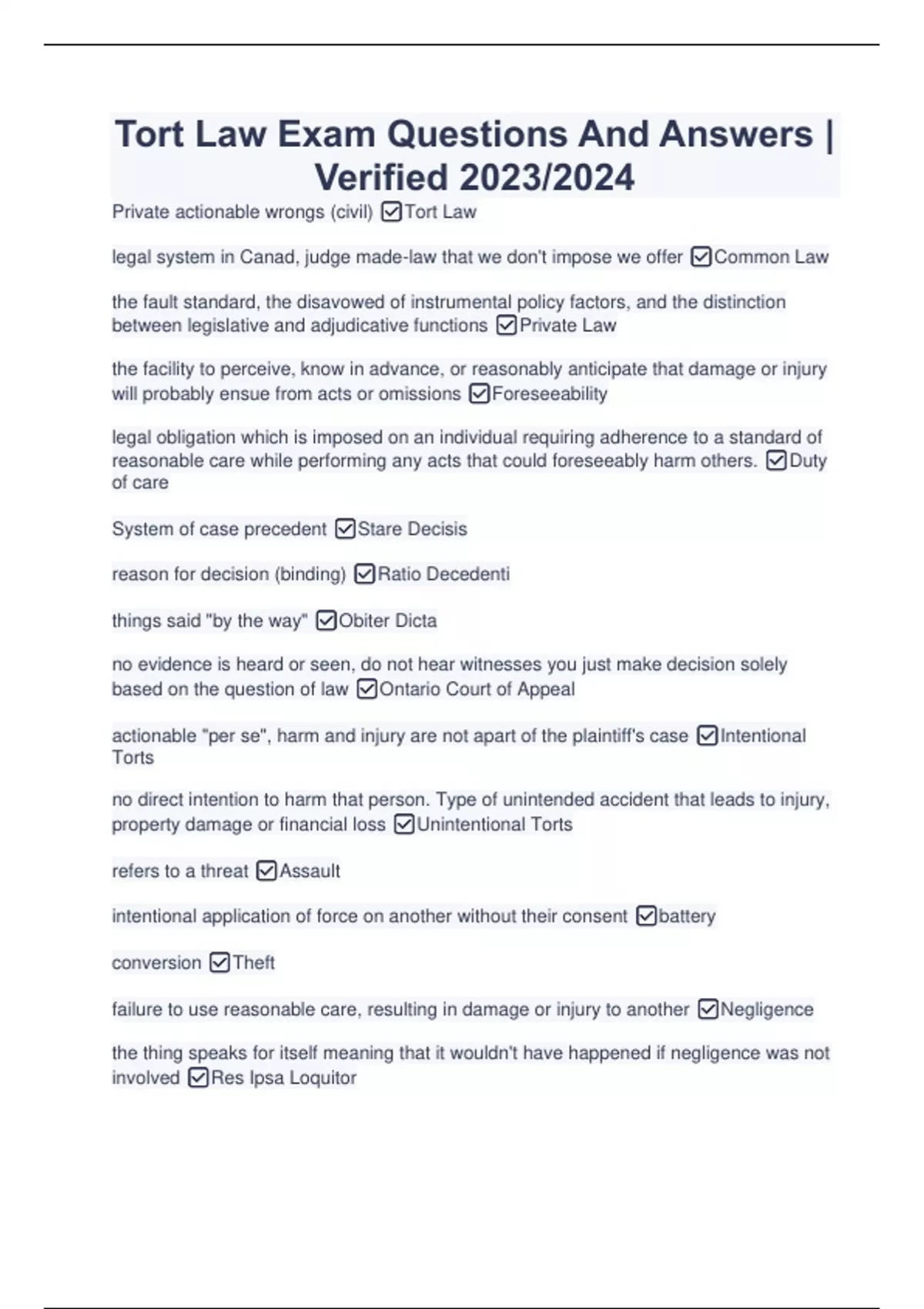 Tort Law Exam Questions And Answers | Verified 2023/2024

Private actionable wrongs (civil) ☑Tort Law

legal system in Canad, judge made-law that we don't impose we offer ☑Common Law

the fault standard, the disavowed of instrumental policy factors, and the distinction between legislative and adjudicative functions ☑Private Law

the facility to perceive, know in advance, or reasonably anticipate that damage or injury will probably ensue from acts or omissions ☑Foreseeability

legal obligation which is imposed on an individual requiring adherence to a standard of reasonable care while performing any acts that could foreseeably harm others. ☑Duty of care

System of case precedent ☑Stare Decisis

reason for decision (binding) ☑Ratio Decedenti

things said "by the way" ☑Obiter Dicta

no evidence is heard or seen, do not hear witnesses you just make decision solely based on the question of law ☑Ontario Court of Appeal

actionable "per se", harm and injury are not apart of the plaintiff's case ☑Intentional Torts

no direct intention to harm that person. Type of unintended accident that leads to injury, property damage or financial loss ☑Unintentional Torts

refers to a threat ☑Assault

intentional application of force on another without their consent ☑battery

conversion ☑Theft

failure to use reasonable care, resulting in damage or injury to another ☑Negligence

the thing speaks for itself meaning that it wouldn't have happened if negligence was not involved ☑Res Ipsa Loquitor